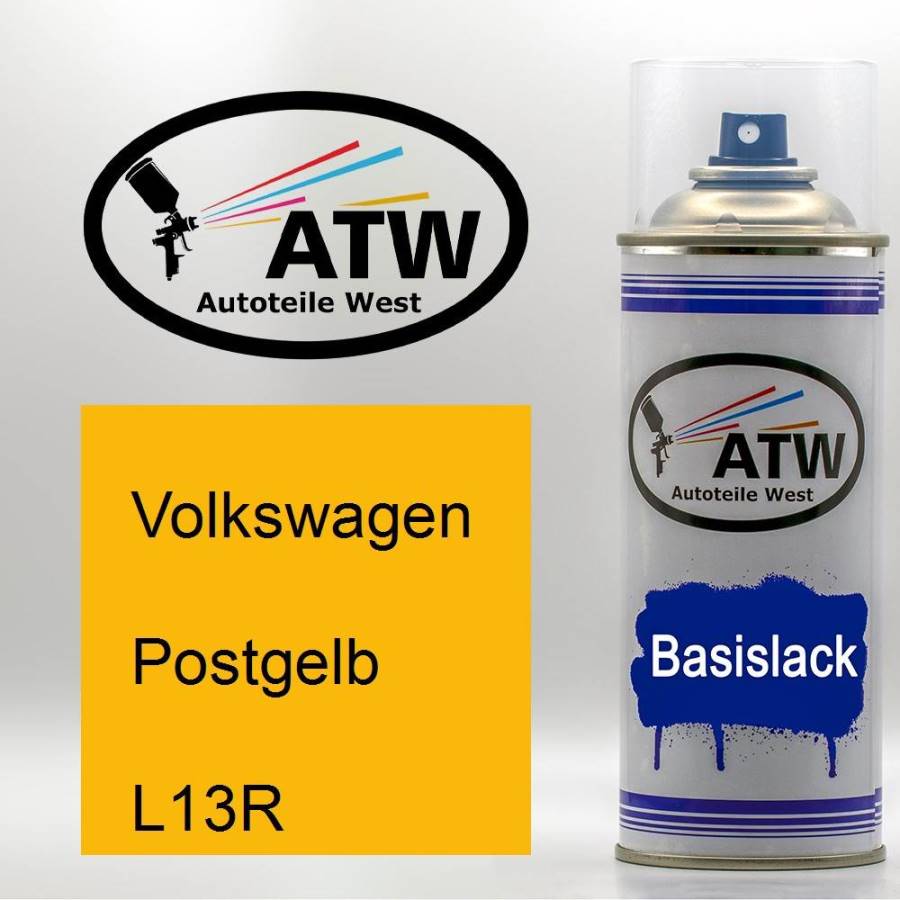 ATW
Autoteile West

Volkswagen

Postgelb

L13R

ATW
Autoteile West

Basislack